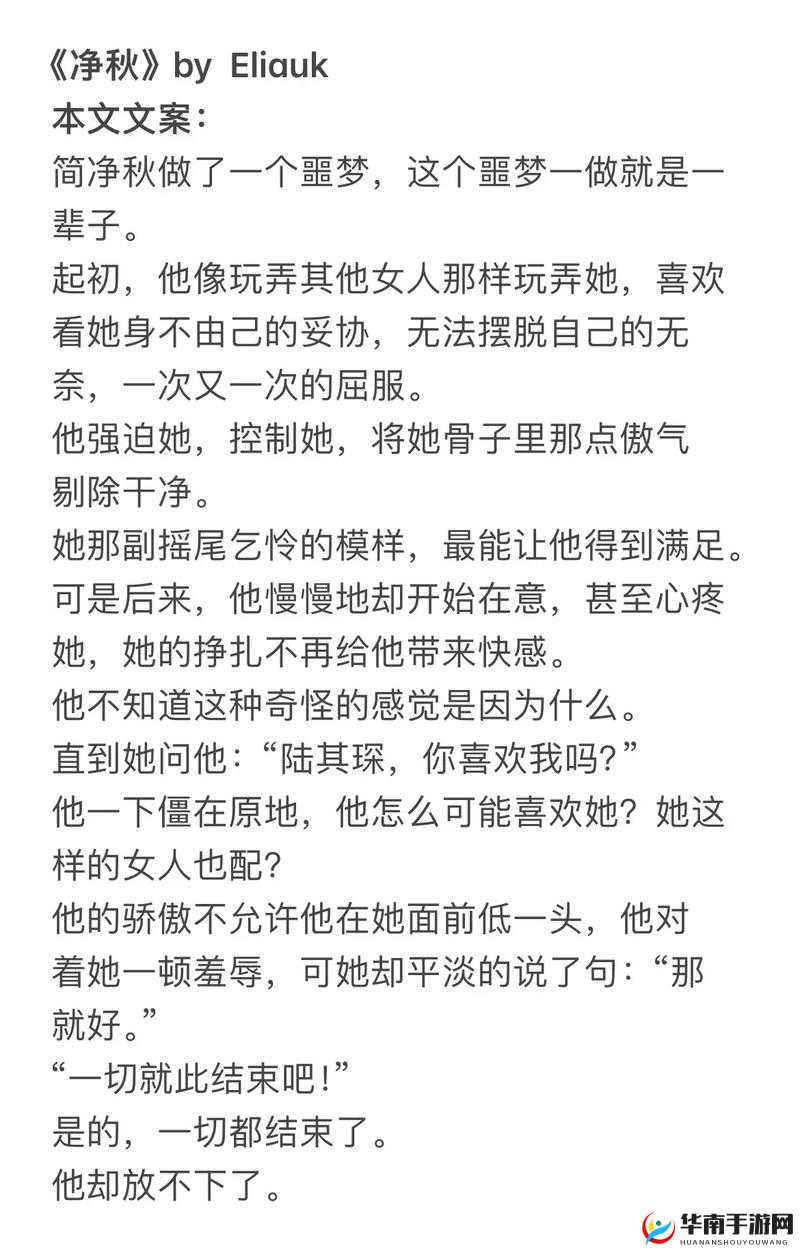 《净秋》by Eliauk
本文文案：
简净秋做了一个噩梦，这个噩梦一做就是一辈子。
起初，他像玩弄其他女人那样玩弄她，喜欢看她身不由己的妥协，无法摆脱自己的无奈，一次又一次的屈服。
他强迫她，控制她，将她骨子里那点傲气剔除干净。
她那副摇尾乞怜的模样，最能让他得到满足。
可是后来，他慢慢地却开始在意，甚至心疼她，她的挣扎不再给他带来快感。
他不知道这种奇怪的感觉是因为什么。
直到她问他：“陆其琛，你喜欢我吗?”
他一下僵在原地，他怎么可能喜欢她？她这样的女人也配?
他的骄傲不允许他在她面前低一头，他对着她一顿羞辱，可她却平淡的说了句：“那就好。”
“一切就此结束吧!”
是的，一切都结束了。
他却放不下了。

华南手游网
HUANANSHOUYOUWANG